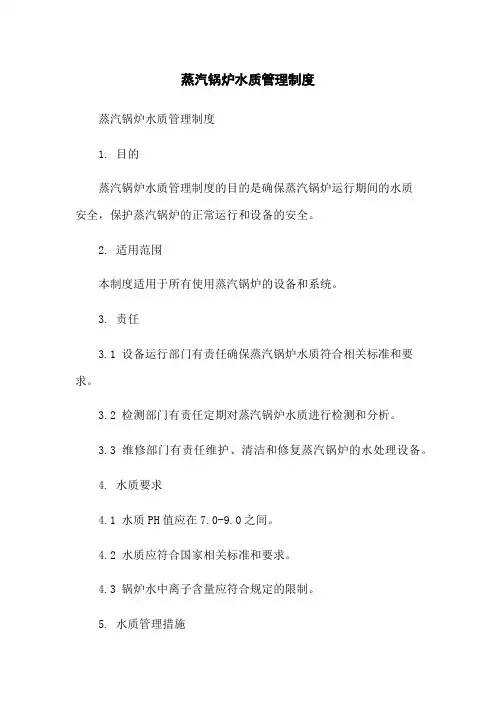 蒸汽锅炉水质管理制度

蒸汽锅炉水质管理制度

1. 目的

蒸汽锅炉水质管理制度的目的是确保蒸汽锅炉运行期间的水质安全，保护蒸汽锅炉的正常运行和设备的安全。

2. 适用范围

本制度适用于所有使用蒸汽锅炉的设备和系统。

3. 责任

3.1 设备运行部门有责任确保蒸汽锅炉水质符合相关标准和要求。

3.2 检测部门有责任定期对蒸汽锅炉水质进行检测和分析。

3.3 维修部门有责任维护、清洁和修复蒸汽锅炉的水处理设备。

4. 水质要求

4.1 水质PH值应在7.0-9.0之间。

4.2 水质应符合国家相关标准和要求。

4.3 锅炉水中离子含量应符合规定的限制。

5. 水质管理措施